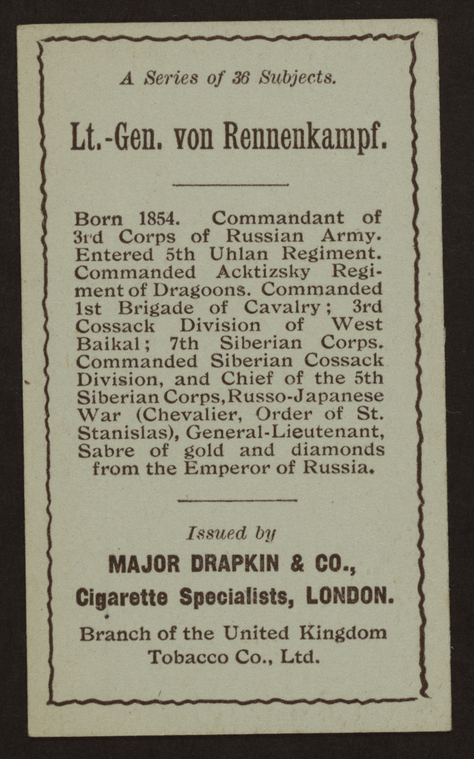 A Series of 36 Subjects.

Lt.-Gen. von Rennenkampf.

Born 1854. Commandant of 3rd Corps of Russian Army. Entered 5th Uhlan Regiment. Commanded Acktizsky Regiment of Dragoons. Commanded 1st Brigade of Cavalry; 3rd Cossack Division of West Baikal; 7th Siberian Corps. Commanded Siberian Cossack Division, and Chief of the 5th Siberian Corps, Russo-Japanese War (Chevalier, Order of St. Stanislas), General-Lieutenant, Sabre of gold and diamonds from the Emperor of Russia.

Issued by

MAJOR DRAPKIN & CO.,

Cigarette Specialists, LONDON.

Branch of the United Kingdom Tobacco Co., Ltd.